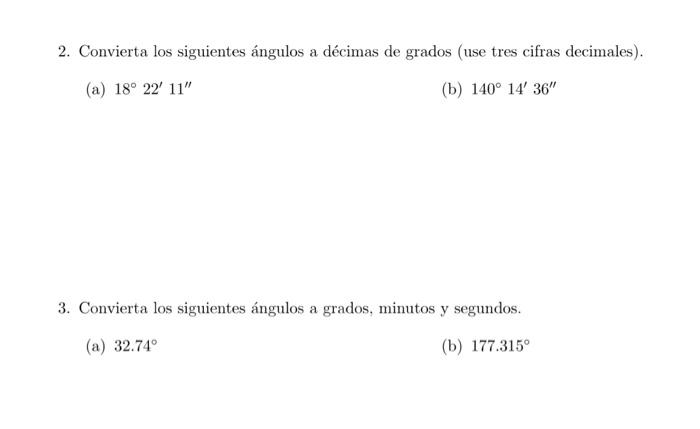 2. Convierta los siguientes ángulos a décimas de grados (use tres cifras decimales).

(a) $18^\circ\ 22'\ 11''$

(b) $140^\circ\ 14'\ 36''$

3. Convierta los siguientes ángulos a grados, minutos y segundos.

(a) $32.74^\circ$

(b) $177.315^\circ$